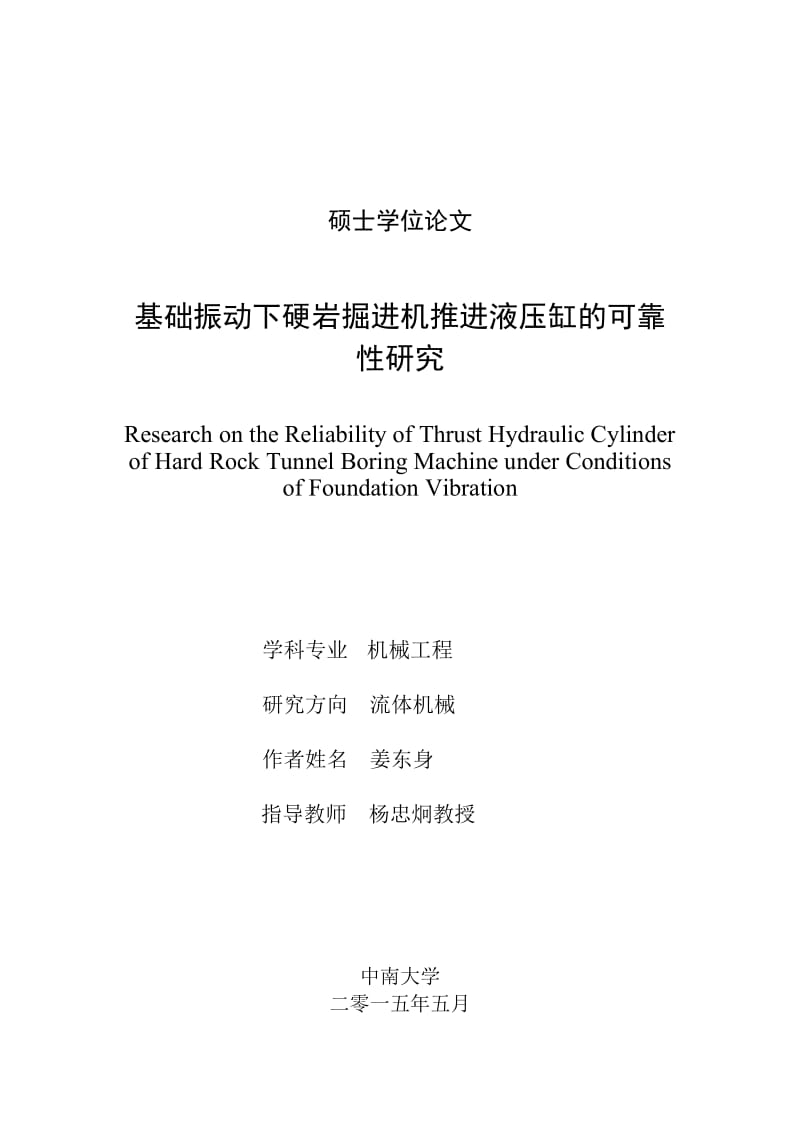 硕士学位论文

基础振动下硬岩掘进机推进液压缸的可靠性研究

Research on the Reliability of Thrust Hydraulic Cylinder of Hard Rock Tunnel Boring Machine under Conditions of Foundation Vibration

学科专业　机械工程

研究方向　流体机械

作者姓名　姜东身

指导教师　杨忠炯教授

中南大学
二零一五年五月